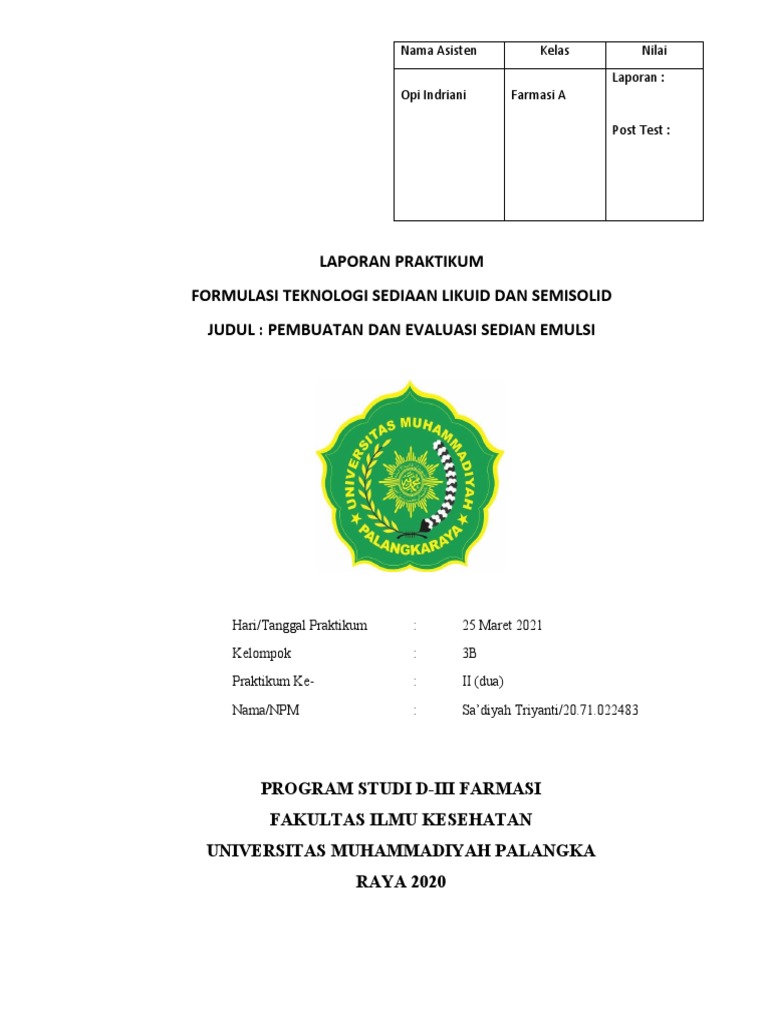 | Nama Asisten | Kelas | Nilai |
|---|---|---|
| Opi Indriani | Farmasi A | Laporan : Post Test : |

LAPORAN PRAKTIKUM

FORMULASI TEKNOLOGI SEDIAAN LIKUID DAN SEMISOLID

JUDUL : PEMBUATAN DAN EVALUASI SEDIAN EMULSI

UNIVERSITAS MUHAMMADIYAH PALANGKARAYA

Hari/Tanggal Praktikum : 25 Maret 2021

Kelompok : 3B

Praktikum Ke- : II (dua)

Nama/NPM : Sa'diyah Triyanti/20.71.022483

PROGRAM STUDI D-III FARMASI

FAKULTAS ILMU KESEHATAN

UNIVERSITAS MUHAMMADIYAH PALANGKA RAYA 2020